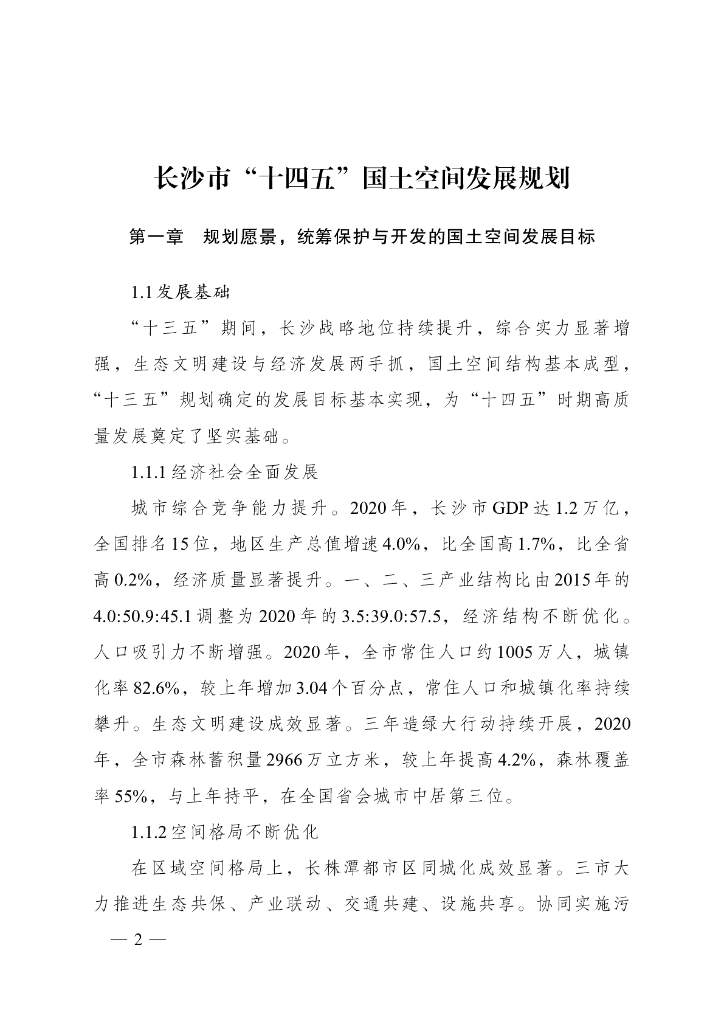 长沙市“十四五”国土空间发展规划

第一章　规划愿景，统筹保护与开发的国土空间发展目标

1.1 发展基础

“十三五”期间，长沙战略地位持续提升，综合实力显著增强，生态文明建设与经济发展两手抓，国土空间结构基本成型，“十三五”规划确定的发展目标基本实现，为“十四五”时期高质量发展奠定了坚实基础。

1.1.1 经济社会全面发展

城市综合竞争能力提升。2020 年，长沙市 GDP 达 1.2 万亿，全国排名 15 位，地区生产总值增速 4.0%，比全国高 1.7%，比全省高 0.2%，经济质量显著提升。一、二、三产业结构比由 2015 年的 4.0:50.9:45.1 调整为 2020 年的 3.5:39.0:57.5，经济结构不断优化。人口吸引力不断增强。2020 年，全市常住人口约 1005 万人，城镇化率 82.6%，较上年增加 3.04 个百分点，常住人口和城镇化率持续攀升。生态文明建设成效显著。三年造绿大行动持续开展，2020 年，全市森林蓄积量 2966 万立方米，较上年提高 4.2%，森林覆盖率 55%，与上年持平，在全国省会城市中居第三位。

1.1.2 空间格局不断优化

在区域空间格局上，长株潭都市区同城化成效显著。三市大力推进生态共保、产业联动、交通共建、设施共享。协同实施污

— 2 —